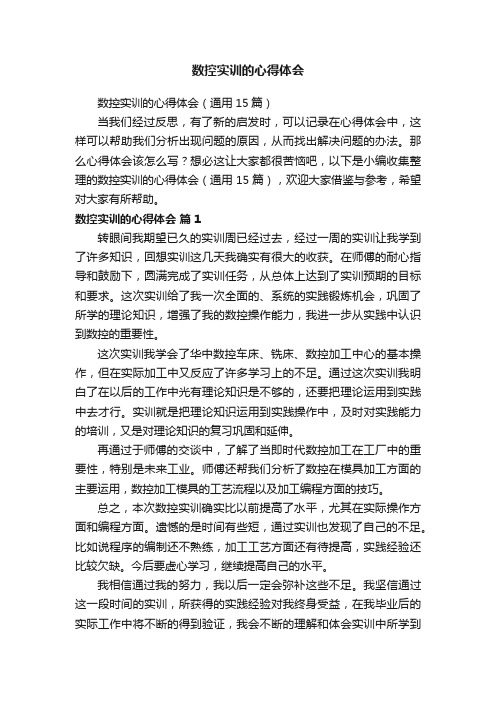 数控实训的心得体会

数控实训的心得体会（通用 15 篇）

当我们经过反思，有了新的启发时，可以记录在心得体会中，这样可以帮助我们分析出现问题的原因，从而找出解决问题的办法。那么心得体会该怎么写？想必这让大家都很苦恼吧，以下是小编收集整理的数控实训的心得体会（通用 15 篇），欢迎大家借鉴与参考，希望对大家有所帮助。

数控实训的心得体会 篇 1

转眼间我期望已久的实训周已经过去，经过一周的实训让我学到了许多知识，回想实训这几天我确实有很大的收获。在师傅的耐心指导和鼓励下，圆满完成了实训任务，从总体上达到了实训预期的目标和要求。这次实训给了我一次全面的、系统的实践锻炼机会，巩固了所学的理论知识，增强了我的数控操作能力，我进一步从实践中认识到数控的重要性。

这次实训我学会了华中数控车床、铣床、数控加工中心的基本操作，但在实际加工中又反应了许多学习上的不足。通过这次实训我明白了在以后的工作中光有理论知识是不够的，还要把理论运用到实践中去才行。实训就是把理论知识运用到实践操作中，及时对实践能力的培训，又是对理论知识的复习巩固和延伸。

再通过于师傅的交谈中，了解了当即时代数控加工在工厂中的重要性，特别是未来工业。师傅还帮我们分析了数控在模具加工方面的主要运用，数控加工模具的工艺流程以及加工编程方面的技巧。

总之，本次数控实训确实比以前提高了水平，尤其在实际操作方面和编程方面。遗憾的是时间有些短，通过实训也发现了自己的不足。比如说程序的编制还不熟练，加工工艺方面还有待提高，实践经验还比较欠缺。今后要虚心学习，继续提高自己的水平。

我相信通过我的努力，我以后一定会弥补这些不足。我坚信通过这一段时间的实训，所获得的实践经验对我终身受益，在我毕业后的实际工作中将不断的得到验证，我会不断的理解和体会实训中所学到